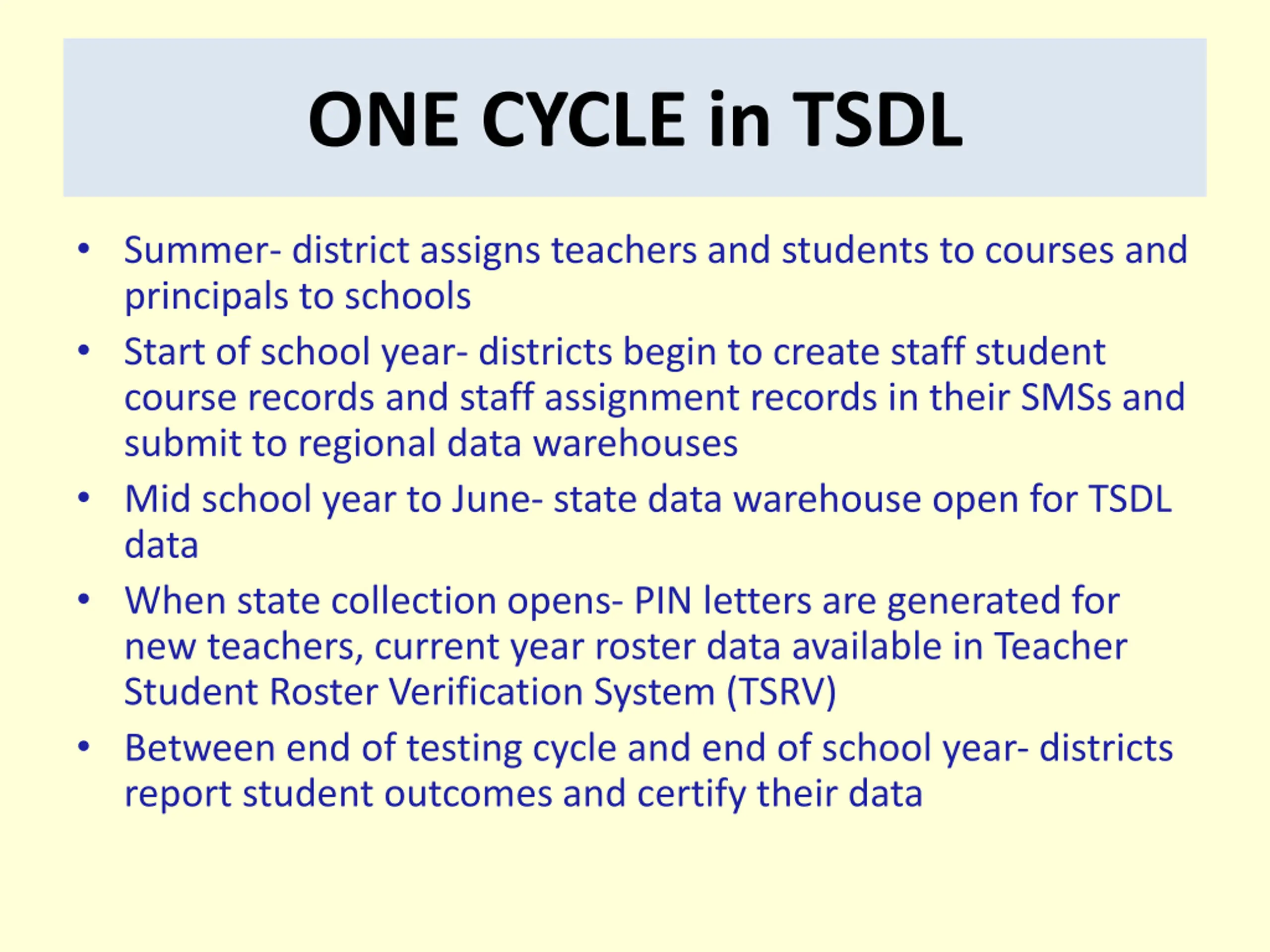 ONE CYCLE in TSDL

• Summer- district assigns teachers and students to courses and principals to schools
• Start of school year- districts begin to create staff student course records and staff assignment records in their SMSs and submit to regional data warehouses
• Mid school year to June- state data warehouse open for TSDL data
• When state collection opens- PIN letters are generated for new teachers, current year roster data available in Teacher Student Roster Verification System (TSRV)
• Between end of testing cycle and end of school year- districts report student outcomes and certify their data